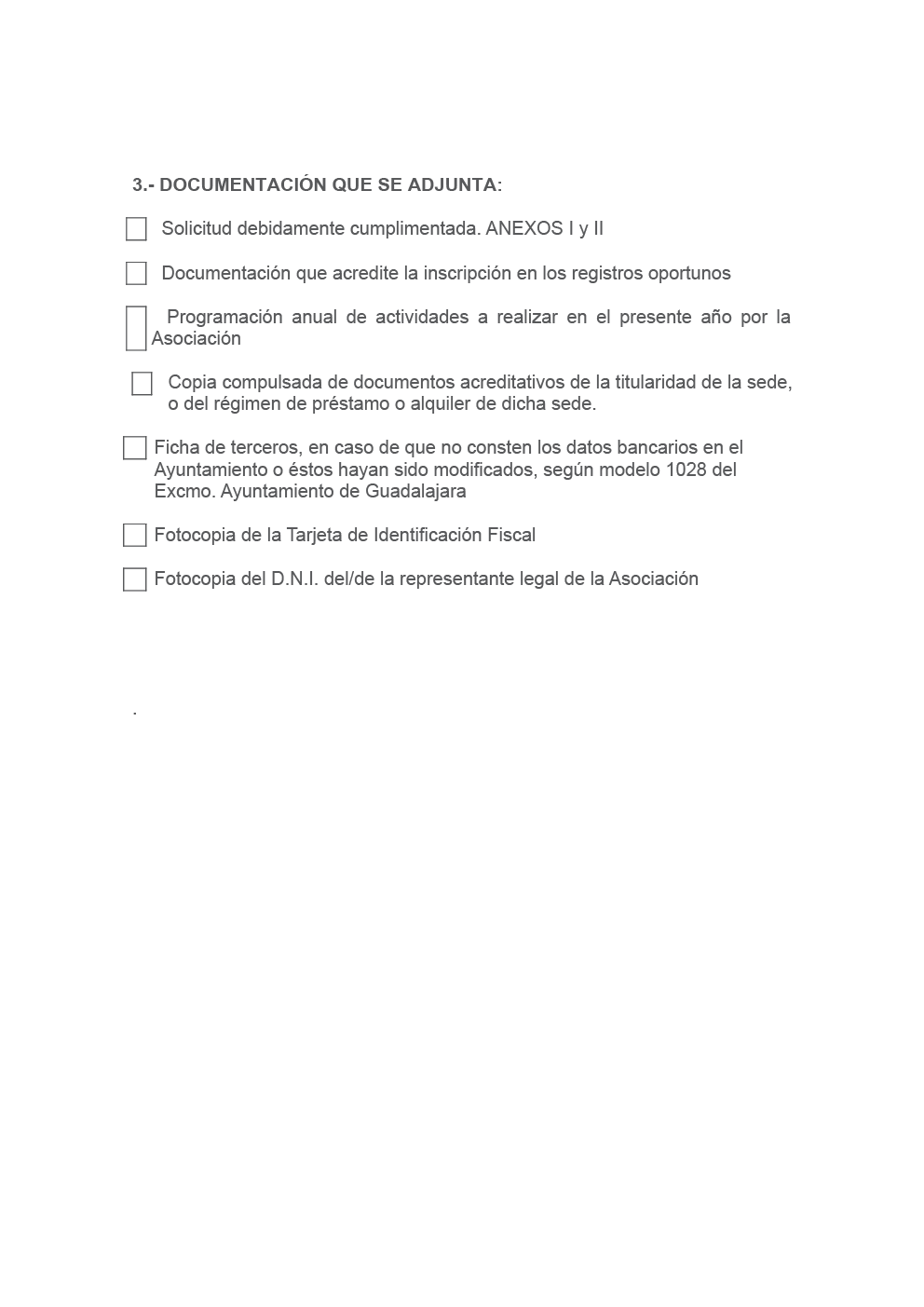 3.- DOCUMENTACIÓN QUE SE ADJUNTA:

Solicitud debidamente cumplimentada. ANEXOS I y II

Documentación que acredite la inscripción en los registros oportunos

Programación anual de actividades a realizar en el presente año por la Asociación

Copia compulsada de documentos acreditativos de la titularidad de la sede, o del régimen de préstamo o alquiler de dicha sede.

Ficha de terceros, en caso de que no consten los datos bancarios en el Ayuntamiento o éstos hayan sido modificados, según modelo 1028 del Excmo. Ayuntamiento de Guadalajara

Fotocopia de la Tarjeta de Identificación Fiscal

Fotocopia del D.N.I. del/de la representante legal de la Asociación

.